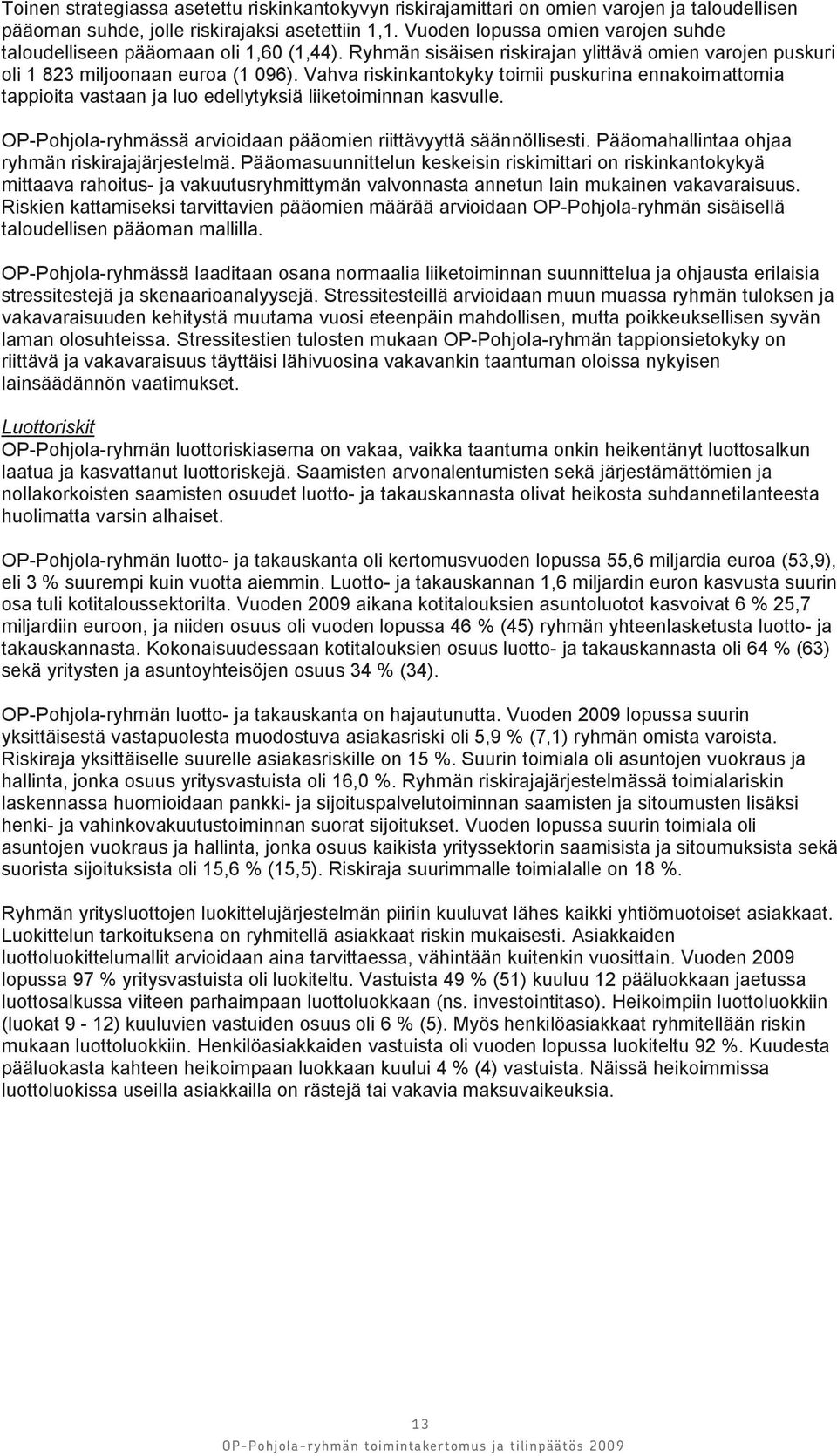 Toinen strategiassa asetettu riskinkantokyvyn riskirajamittari on omien varojen ja taloudellisen pääoman suhde, jolle riskirajaksi asetettiin 1,1. Vuoden lopussa omien varojen suhde taloudelliseen pääomaan oli 1,60 (1,44). Ryhmän sisäisen riskirajan ylittävä omien varojen puskuri oli 1 823 miljoonaan euroa (1 096). Vahva riskinkantokyky toimii puskurina ennakoimattomia tappioita vastaan ja luo edellytyksiä liiketoiminnan kasvulle.

OP-Pohjola-ryhmässä arvioidaan pääomien riittävyyttä säännöllisesti. Pääomahallintaa ohjaa ryhmän riskirajajärjestelmä. Pääomasuunnittelun keskeisin riskimittari on riskinkantokykyä mittaava rahoitus- ja vakuutusryhmittymän valvonnasta annetun lain mukainen vakavaraisuus. Riskien kattamiseksi tarvittavien pääomien määrää arvioidaan OP-Pohjola-ryhmän sisäisellä taloudellisen pääoman mallilla.

OP-Pohjola-ryhmässä laaditaan osana normaalia liiketoiminnan suunnittelua ja ohjausta erilaisia stressitestejä ja skenaarioanalyysejä. Stressitesteillä arvioidaan muun muassa ryhmän tuloksen ja vakavaraisuuden kehitystä muutama vuosi eteenpäin mahdollisen, mutta poikkeuksellisen syvän laman olosuhteissa. Stressitestien tulosten mukaan OP-Pohjola-ryhmän tappionsietokyky on riittävä ja vakavaraisuus täyttäisi lähivuosina vakavankin taantuman oloissa nykyisen lainsäädännön vaatimukset.

Luottoriskit
OP-Pohjola-ryhmän luottoriskiasema on vakaa, vaikka taantuma onkin heikentänyt luottosalkun laatua ja kasvattanut luottoriskejä. Saamisten arvonalentumisten sekä järjestämättömien ja nollakorkoisten saamisten osuudet luotto- ja takauskannasta olivat heikosta suhdannetilanteesta huolimatta varsin alhaiset.

OP-Pohjola-ryhmän luotto- ja takauskanta oli kertomusvuoden lopussa 55,6 miljardia euroa (53,9), eli 3 % suurempi kuin vuotta aiemmin. Luotto- ja takauskannan 1,6 miljardin euron kasvusta suurin osa tuli kotitaloussektorilta. Vuoden 2009 aikana kotitalouksien asuntoluotot kasvoivat 6 % 25,7 miljardiin euroon, ja niiden osuus oli vuoden lopussa 46 % (45) ryhmän yhteenlasketusta luotto- ja takauskannasta. Kokonaisuudessaan kotitalouksien osuus luotto- ja takauskannasta oli 64 % (63) sekä yritysten ja asuntoyhteisöjen osuus 34 % (34).

OP-Pohjola-ryhmän luotto- ja takauskanta on hajautunutta. Vuoden 2009 lopussa suurin yksittäisestä vastapuolesta muodostuva asiakasriski oli 5,9 % (7,1) ryhmän omista varoista. Riskiraja yksittäiselle suurelle asiakasriskille on 15 %. Suurin toimiala oli asuntojen vuokraus ja hallinta, jonka osuus yritysvastuista oli 16,0 %. Ryhmän riskirajajärjestelmässä toimialariskin laskennassa huomioidaan pankki- ja sijoituspalvelutoiminnan saamisten ja sitoumusten lisäksi henki- ja vahinkovakuutustoiminnan suorat sijoitukset. Vuoden lopussa suurin toimiala oli asuntojen vuokraus ja hallinta, jonka osuus kaikista yrityssektorin saamisista ja sitoumuksista sekä suorista sijoituksista oli 15,6 % (15,5). Riskiraja suurimmalle toimialalle on 18 %.

Ryhmän yritysluottojen luokittelujärjestelmän piiriin kuuluvat lähes kaikki yhtiömuotoiset asiakkaat. Luokittelun tarkoituksena on ryhmitellä asiakkaat riskin mukaisesti. Asiakkaiden luottoluokittelumallit arvioidaan aina tarvittaessa, vähintään kuitenkin vuosittain. Vuoden 2009 lopussa 97 % yritysvastuista oli luokiteltu. Vastuista 49 % (51) kuuluu 12 pääluokkaan jaetussa luottosalkussa viiteen parhaimpaan luottoluokkaan (ns. investointitaso). Heikoimpiin luottoluokkiin (luokat 9 - 12) kuuluvien vastuiden osuus oli 6 % (5). Myös henkilöasiakkaat ryhmitellään riskin mukaan luottoluokkiin. Henkilöasiakkaiden vastuista oli vuoden lopussa luokiteltu 92 %. Kuudesta pääluokasta kahteen heikoimpaan luokkaan kuului 4 % (4) vastuista. Näissä heikoimmissa luottoluokissa useilla asiakkailla on rästejä tai vakavia maksuvaikeuksia.

13
OP-Pohjola-ryhmän toimintakertomus ja tilinpäätös 2009